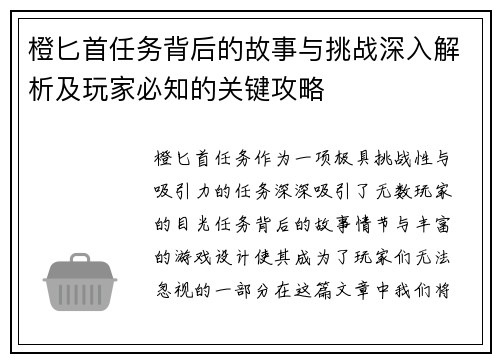 橙匕首任务背后的故事与挑战深入解析及玩家必知的关键攻略

橙匕首任务作为一项极具挑战性与吸引力的任务深深吸引了无数玩家的目光任务背后的故事情节与丰富的游戏设计使其成为了玩家们无法忽视的一部分在这篇文章中我们将